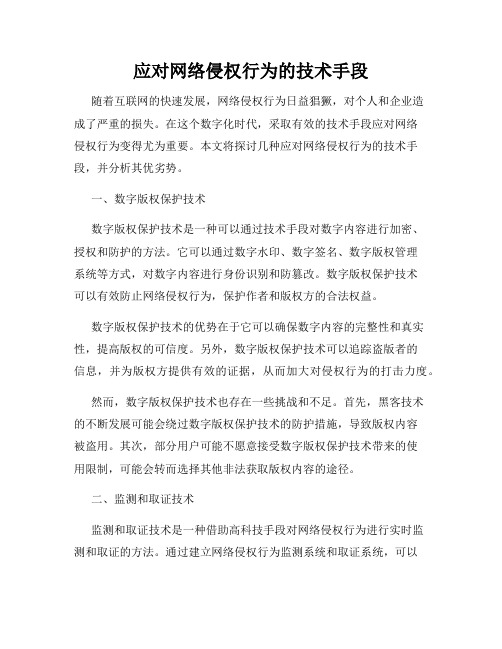 应对网络侵权行为的技术手段

随着互联网的快速发展，网络侵权行为日益猖獗，对个人和企业造成了严重的损失。在这个数字化时代，采取有效的技术手段应对网络侵权行为变得尤为重要。本文将探讨几种应对网络侵权行为的技术手段，并分析其优劣势。

一、数字版权保护技术

数字版权保护技术是一种可以通过技术手段对数字内容进行加密、授权和防护的方法。它可以通过数字水印、数字签名、数字版权管理系统等方式，对数字内容进行身份识别和防篡改。数字版权保护技术可以有效防止网络侵权行为，保护作者和版权方的合法权益。

数字版权保护技术的优势在于它可以确保数字内容的完整性和真实性，提高版权的可信度。另外，数字版权保护技术可以追踪盗版者的信息，并为版权方提供有效的证据，从而加大对侵权行为的打击力度。

然而，数字版权保护技术也存在一些挑战和不足。首先，黑客技术的不断发展可能会绕过数字版权保护技术的防护措施，导致版权内容被盗用。其次，部分用户可能不愿意接受数字版权保护技术带来的使用限制，可能会转而选择其他非法获取版权内容的途径。

二、监测和取证技术

监测和取证技术是一种借助高科技手段对网络侵权行为进行实时监测和取证的方法。通过建立网络侵权行为监测系统和取证系统，可以